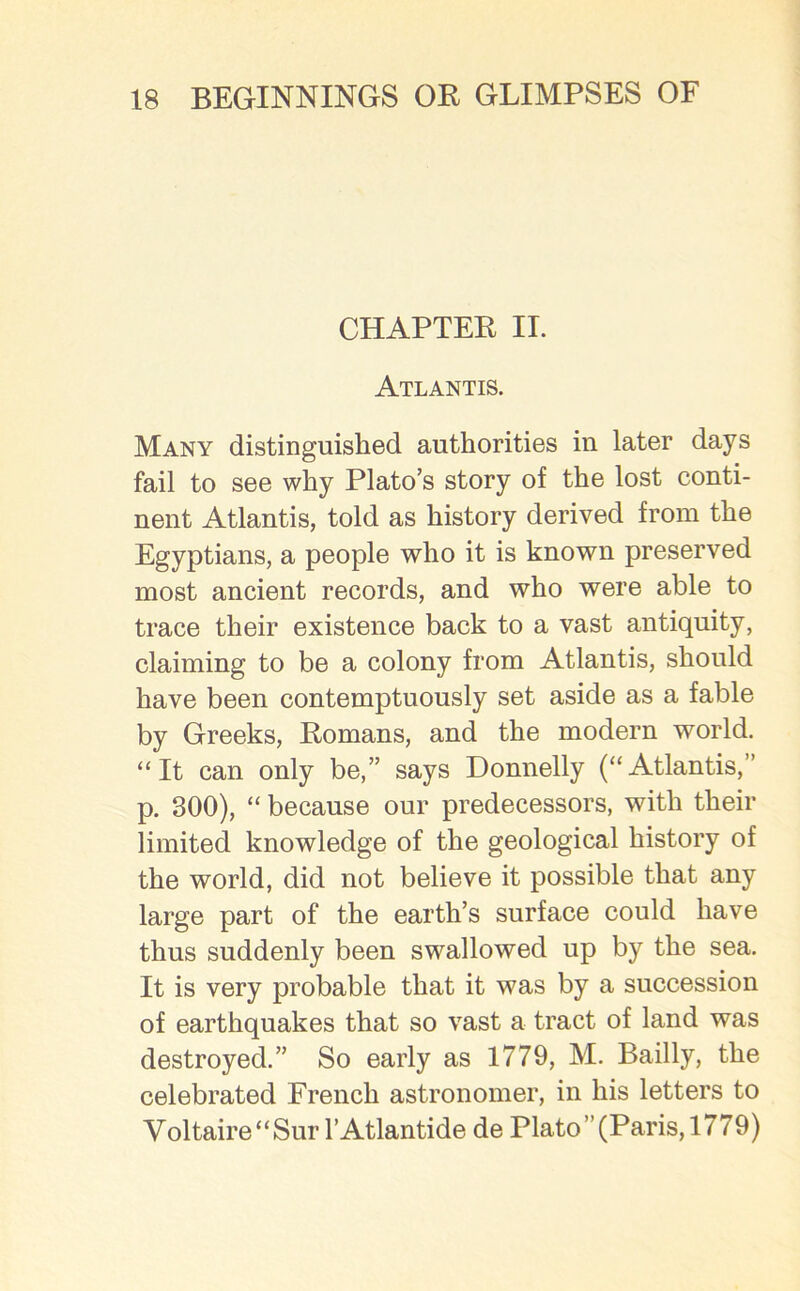 18 BEGINNINGS OR GLIMPSES OF

CHAPTER II.

Atlantis.

Many distinguished authorities in later days fail to see why Plato's story of the lost continent Atlantis, told as history derived from the Egyptians, a people who it is known preserved most ancient records, and who were able to trace their existence back to a vast antiquity, claiming to be a colony from Atlantis, should have been contemptuously set aside as a fable by Greeks, Romans, and the modern world. "It can only be," says Donnelly ("Atlantis," p. 300), "because our predecessors, with their limited knowledge of the geological history of the world, did not believe it possible that any large part of the earth's surface could have thus suddenly been swallowed up by the sea. It is very probable that it was by a succession of earthquakes that so vast a tract of land was destroyed." So early as 1779, M. Bailly, the celebrated French astronomer, in his letters to Voltaire "Sur l'Atlantide de Plato" (Paris, 1779)